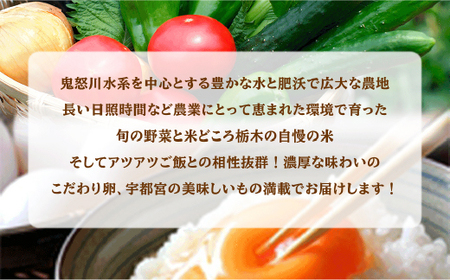 鬼怒川水系を中心とする豊かな水と肥沃で広大な農地
長い日照時間など農業にとって恵まれた環境で育った
旬の野菜と米どころ栃木の自慢の米
そしてアツアツご飯との相性抜群！濃厚な味わいの
こだわり卵、宇都宮の美味しいもの満載でお届けします！